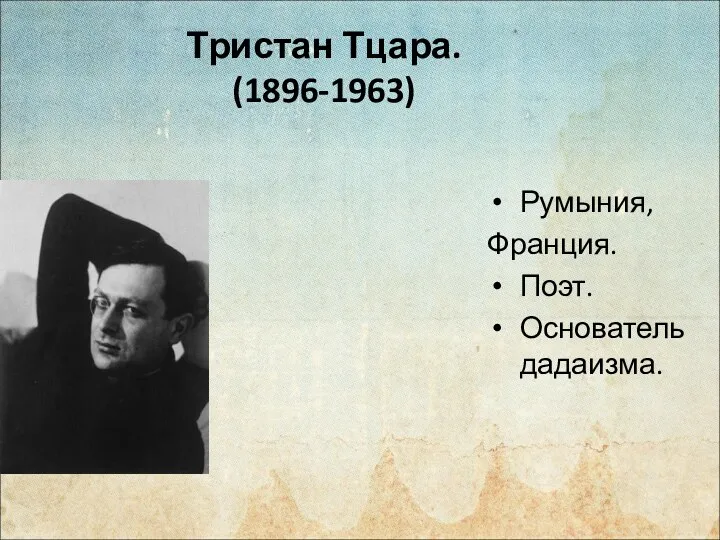 Тристан Тцара.
(1896-1963)

• Румыния,
Франция.
• Поэт.
• Основатель дадаизма.